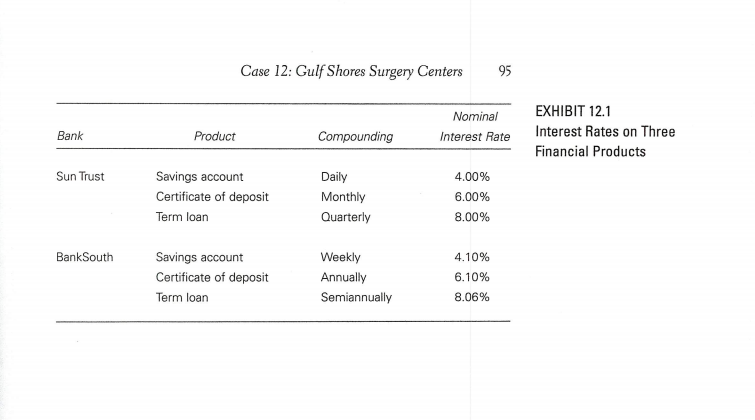 Case 12: Gulf Shores Surgery Centers 95

EXHIBIT 12.1
Interest Rates on Three Financial Products

| Bank | Product | Compounding | Nominal Interest Rate |
|---|---|---|---|
| Sun Trust | Savings account | Daily | 4.00% |
| | Certificate of deposit | Monthly | 6.00% |
| | Term loan | Quarterly | 8.00% |
| BankSouth | Savings account | Weekly | 4.10% |
| | Certificate of deposit | Annually | 6.10% |
| | Term loan | Semiannually | 8.06% |